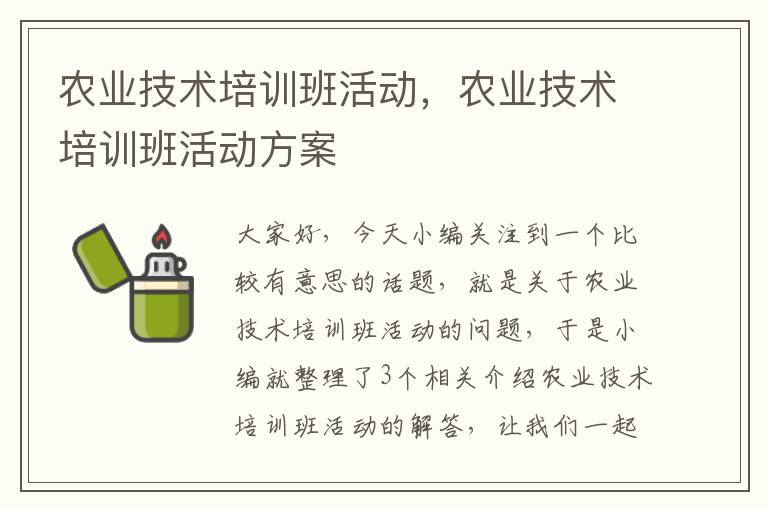 农业技术培训班活动，农业技术培训班活动方案

大家好，今天小编关注到一个比较有意思的话题，就是关于农业技术培训班活动的问题，于是小编就整理了3个相关介绍农业技术培训班活动的解答，让我们一起